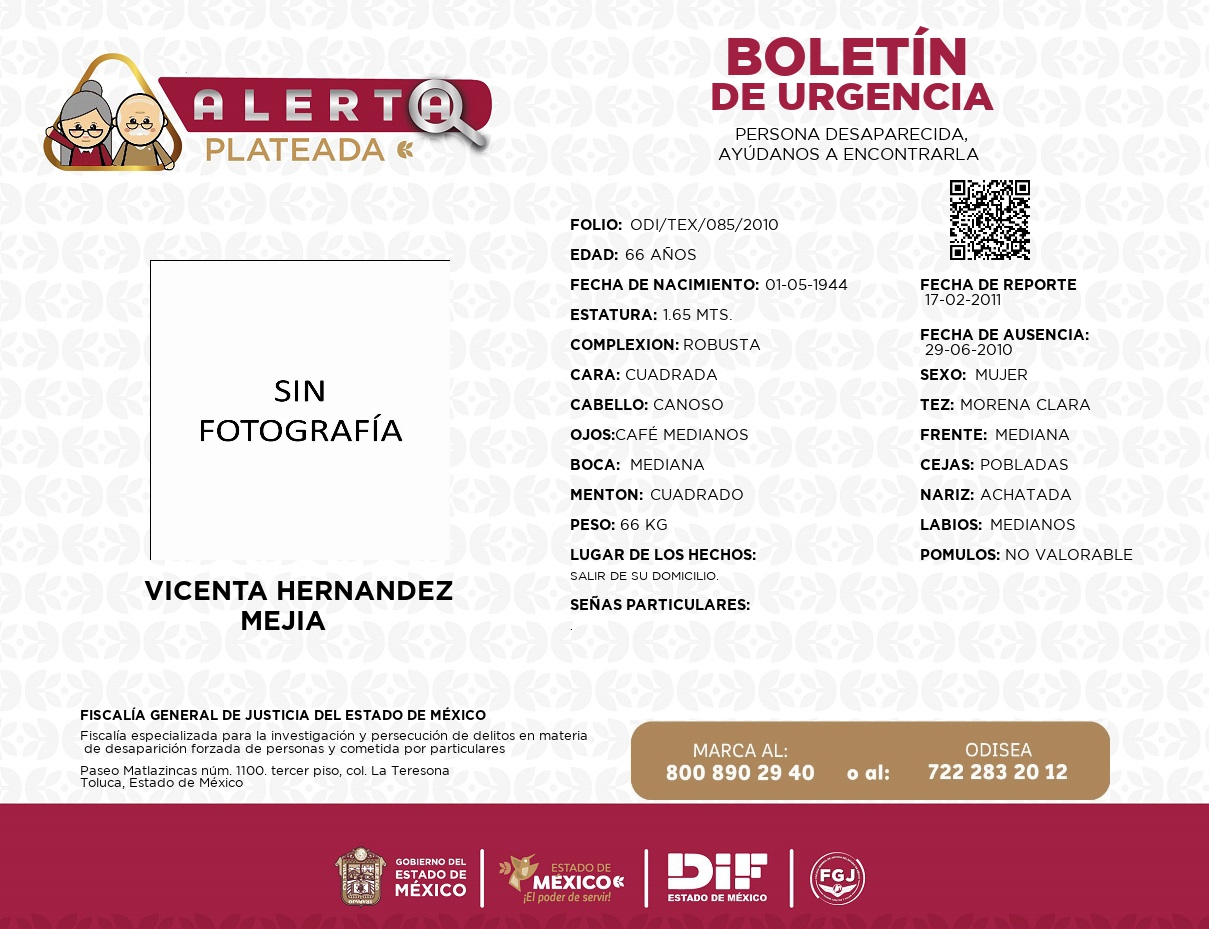 ALERTA
PLATEADA

BOLETÍN
DE URGENCIA

PERSONA DESAPARECIDA,
AYÚDANOS A ENCONTRARLA

SIN
FOTOGRAFÍA

VICENTA HERNANDEZ
MEJIA

FOLIO: ODI/TEX/085/2010
EDAD: 66 AÑOS
FECHA DE NACIMIENTO: 01-05-1944
ESTATURA: 1.65 MTS.
COMPLEXION: ROBUSTA
CARA: CUADRADA
CABELLO: CANOSO
OJOS:CAFÉ MEDIANOS
BOCA: MEDIANA
MENTON: CUADRADO
PESO: 66 KG
LUGAR DE LOS HECHOS:
SALIR DE SU DOMICILIO.
SEÑAS PARTICULARES:
.

FECHA DE REPORTE
17-02-2011
FECHA DE AUSENCIA:
29-06-2010
SEXO: MUJER
TEZ: MORENA CLARA
FRENTE: MEDIANA
CEJAS: POBLADAS
NARIZ: ACHATADA
LABIOS: MEDIANOS
POMULOS: NO VALORABLE

FISCALÍA GENERAL DE JUSTICIA DEL ESTADO DE MÉXICO
Fiscalía especializada para la investigación y persecución de delitos en materia de desaparición forzada de personas y cometida por particulares

Paseo Matlazincas núm. 1100. tercer piso, col. La Teresona
Toluca, Estado de México

MARCA AL:
800 890 29 40
o al:
ODISEA
722 283 20 12

GOBIERNO DEL
ESTADO DE
MÉXICO
ESTADO DE
MÉXICO
¡El poder de servir!
DIF
ESTADO DE MÉXICO
FGJ